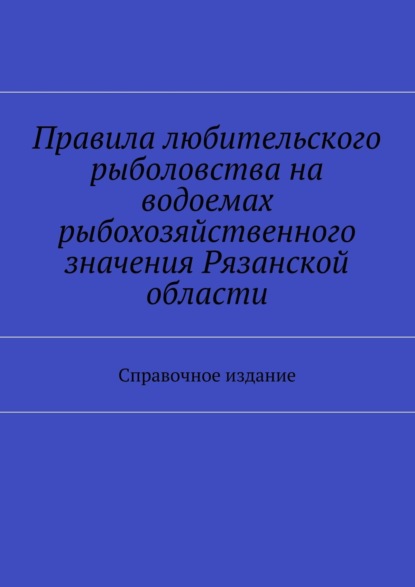 Правила любительского рыболовства на водоемах рыбохозяйственного значения Рязанской области

Справочное издание